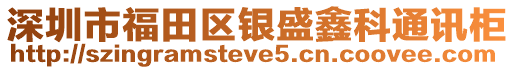 深圳市福田区银盛鑫科通讯柜
http://szingramsteve5.cn.coovee.com